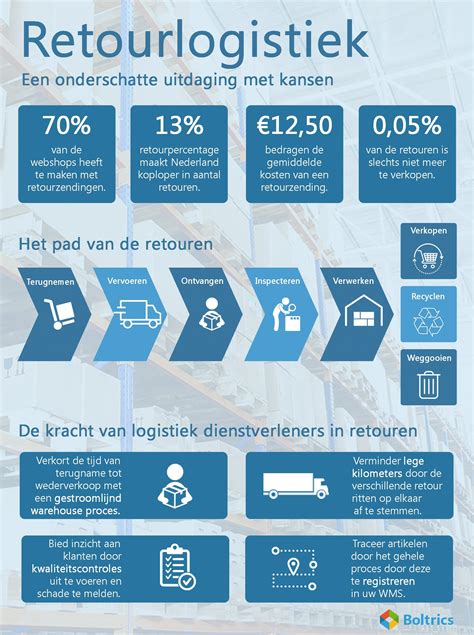 Retourlogistiek

Een onderschatte uitdaging met kansen

70%
van de webshops heeft te maken met retourzendingen.

13%
retourpercentage maakt Nederland koploper in aantal retouren.

€12,50
bedragen de gemiddelde kosten van een retourzending.

0,05%
van de retouren is slechts niet meer te verkopen.

Het pad van de retouren

Terugnemen

Vervoeren

Ontvangen

Inspecteren

Verwerken

Verkopen

Recyclen

Weggooien

De kracht van logistiek dienstverleners in retouren

Verkort de tijd van terugname tot wederverkoop met een gestroomlijnd warehouse proces.

Verminder lege kilometers door de verschillende retour ritten op elkaar af te stemmen.

Bied inzicht aan klanten door kwaliteitscontroles uit te voeren en schade te melden.

Traceer artikelen door het gehele proces door deze te registreren in uw WMS.

Boltrics